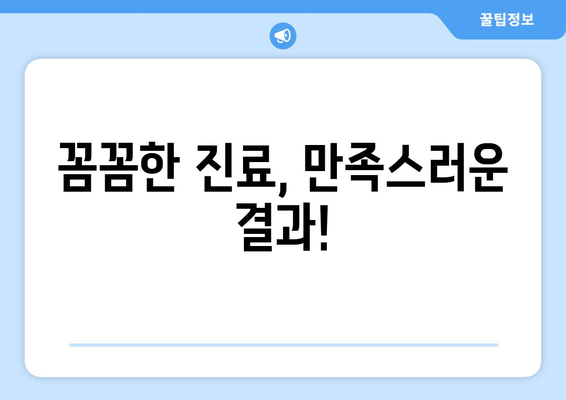 꿀팁정보

꼼꼼한 진료, 만족스러운 결과!